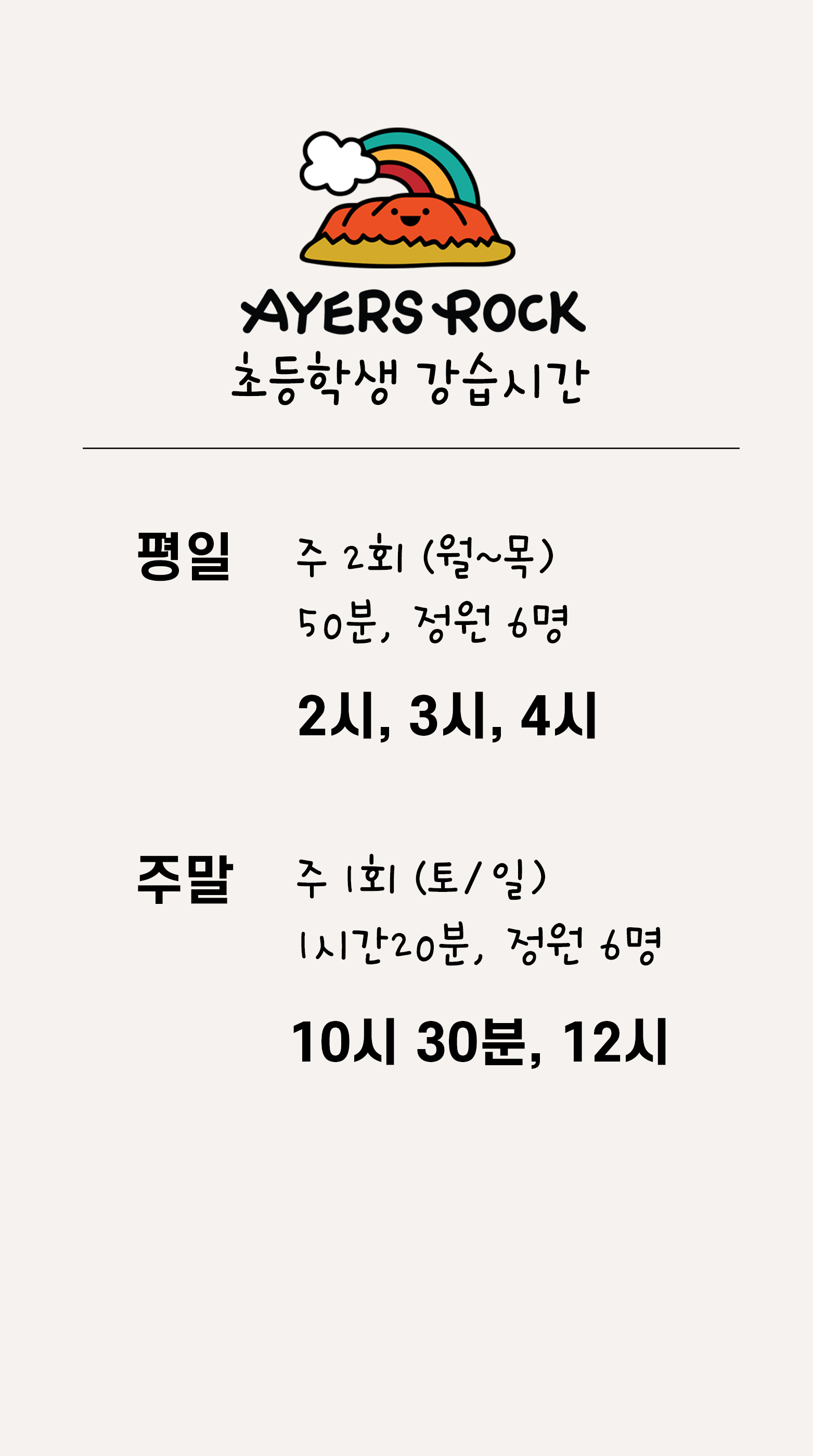 AYERS ROCK
초등학생 강습시간

평일

주 2회 (월~목)
50분, 정원 6명

2시, 3시, 4시

주말

주 1회 (토/일)
1시간20분, 정원 6명

10시 30분, 12시